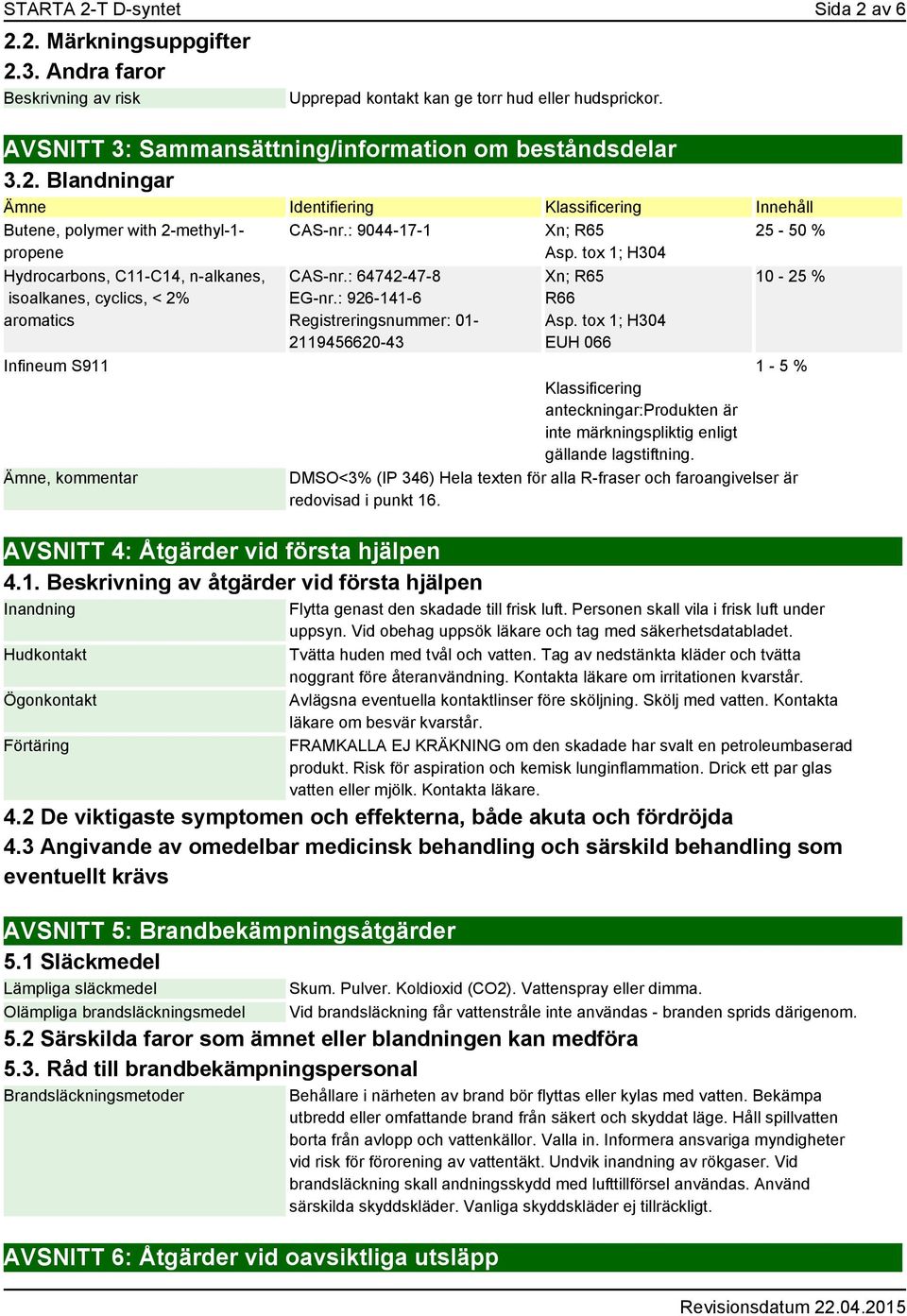 STARTA 2-T D-syntet Sida 2 av 6

2.2. Märkningsuppgifter

2.3. Andra faror

| Beskrivning av risk | Upprepad kontakt kan ge torr hud eller hudsprickor. |
|---|---|

AVSNITT 3: Sammansättning/information om beståndsdelar

3.2. Blandningar

| Ämne | Identifiering | Klassificering | Innehåll |
|---|---|---|---|
| Butene, polymer with 2-methyl-1-propene | CAS-nr.: 9044-17-1 | Xn; R65 Asp. tox 1; H304 | 25 - 50 % |
| Hydrocarbons, C11-C14, n-alkanes, isoalkanes, cyclics, < 2% aromatics | CAS-nr.: 64742-47-8 EG-nr.: 926-141-6 Registreringsnummer: 01-2119456620-43 | Xn; R65 R66 Asp. tox 1; H304 EUH 066 | 10 - 25 % |
| Infineum S911 | | Klassificering anteckningar:Produkten är inte märkningspliktig enligt gällande lagstiftning. | 1 - 5 % |

| Ämne, kommentar | DMSO<3% (IP 346) Hela texten för alla R-fraser och faroangivelser är redovisad i punkt 16. |
|---|---|

AVSNITT 4: Åtgärder vid första hjälpen

4.1. Beskrivning av åtgärder vid första hjälpen

| Inandning | Flytta genast den skadade till frisk luft. Personen skall vila i frisk luft under uppsyn. Vid obehag uppsök läkare och tag med säkerhetsdatabladet. |
|---|---|
| Hudkontakt | Tvätta huden med tvål och vatten. Tag av nedstänkta kläder och tvätta noggrant före återanvändning. Kontakta läkare om irritationen kvarstår. |
| Ögonkontakt | Avlägsna eventuella kontaktlinser före sköljning. Skölj med vatten. Kontakta läkare om besvär kvarstår. |
| Förtäring | FRAMKALLA EJ KRÄKNING om den skadade har svalt en petroleumbaserad produkt. Risk för aspiration och kemisk lunginflammation. Drick ett par glas vatten eller mjölk. Kontakta läkare. |

4.2 De viktigaste symptomen och effekterna, både akuta och fördröjda

4.3 Angivande av omedelbar medicinsk behandling och särskild behandling som eventuellt krävs

AVSNITT 5: Brandbekämpningsåtgärder

5.1 Släckmedel

| Lämpliga släckmedel | Skum. Pulver. Koldioxid (CO2). Vattenspray eller dimma. |
|---|---|
| Olämpliga brandsläckningsmedel | Vid brandsläckning får vattenstråle inte användas - branden sprids därigenom. |

5.2 Särskilda faror som ämnet eller blandningen kan medföra

5.3. Råd till brandbekämpningspersonal

| Brandsläckningsmetoder | Behållare i närheten av brand bör flyttas eller kylas med vatten. Bekämpa utbredd eller omfattande brand från säkert och skyddat läge. Håll spillvatten borta från avlopp och vattenkällor. Valla in. Informera ansvariga myndigheter vid risk för förorening av vattentäkt. Undvik inandning av rökgaser. Vid brandsläckning skall andningsskydd med lufttillförsel användas. Använd särskilda skyddskläder. Vanliga skyddskläder ej tillräckligt. |
|---|---|

AVSNITT 6: Åtgärder vid oavsiktliga utsläpp

Revisionsdatum 22.04.2015